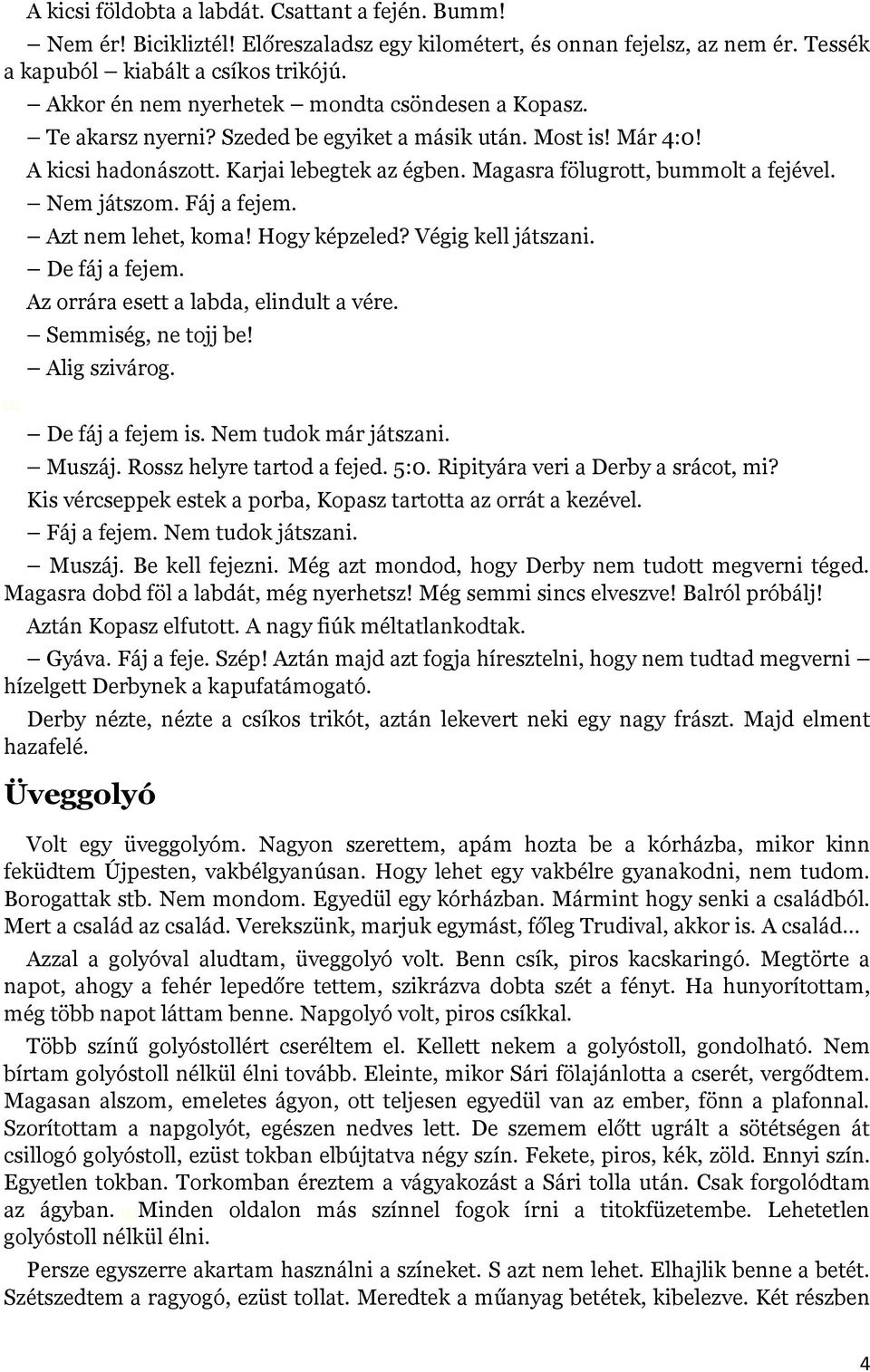 A kicsi földobta a labdát. Csattant a fején. Bumm!

– Nem ér! Bicikliztél! Előreszaladsz egy kilométert, és onnan fejelsz, az nem ér. Tessék a kapuból – kiabált a csíkos trikójú.

– Akkor én nem nyerhetek – mondta csöndesen a Kopasz.

– Te akarsz nyerni? Szeded be egyiket a másik után. Most is! Már 4:0!

A kicsi hadonászott. Karjai lebegtek az égben. Magasra fölugrott, bummolt a fejével.

– Nem játszom. Fáj a fejem.

– Azt nem lehet, koma! Hogy képzeled? Végig kell játszani.

– De fáj a fejem.

Az orrára esett a labda, elindult a vére.

– Semmiség, ne tojj be!

– Alig szivárog.

– De fáj a fejem is. Nem tudok már játszani.

– Muszáj. Rossz helyre tartod a fejed. 5:0. Ripityára veri a Derby a srácot, mi?

Kis vércseppek estek a porba, Kopasz tartotta az orrát a kezével.

– Fáj a fejem. Nem tudok játszani.

– Muszáj. Be kell fejezni. Még azt mondod, hogy Derby nem tudott megverni téged. Magasra dobd föl a labdát, még nyerhetsz! Még semmi sincs elveszve! Balról próbálj!

Aztán Kopasz elfutott. A nagy fiúk méltatlankodtak.

– Gyáva. Fáj a feje. Szép! Aztán majd azt fogja híresztelni, hogy nem tudtad megverni – hízelgett Derbynek a kapufatámogató.

Derby nézte, nézte a csíkos trikót, aztán lekevert neki egy nagy frászt. Majd elment hazafelé.

Üveggolyó

Volt egy üveggolyóm. Nagyon szerettem, apám hozta be a kórházba, mikor kinn feküdtem Újpesten, vakbélgyanúsan. Hogy lehet egy vakbélre gyanakodni, nem tudom. Borogattak stb. Nem mondom. Egyedül egy kórházban. Mármint hogy senki a családból. Mert a család az család. Verekszünk, marjuk egymást, főleg Trudival, akkor is. A család…

Azzal a golyóval aludtam, üveggolyó volt. Benn csík, piros kacskaringó. Megtörte a napot, ahogy a fehér lepedőre tettem, szikrázva dobta szét a fényt. Ha hunyorítottam, még több napot láttam benne. Napgolyó volt, piros csíkkal.

Több színű golyóstollért cseréltem el. Kellett nekem a golyóstoll, gondolható. Nem bírtam golyóstoll nélkül élni tovább. Eleinte, mikor Sári fölajánlotta a cserét, vergődtem. Magasan alszom, emeletes ágyon, ott teljesen egyedül van az ember, fönn a plafonnal. Szorítottam a napgolyót, egészen nedves lett. De szemem előtt ugrált a sötétségen át csillogó golyóstoll, ezüst tokban elbújtatva négy szín. Fekete, piros, kék, zöld. Ennyi szín. Egyetlen tokban. Torkomban éreztem a vágyakozást a Sári tolla után. Csak forgolódtam az ágyban. Minden oldalon más színnel fogok írni a titokfüzetembe. Lehetetlen golyóstoll nélkül élni.

Persze egyszerre akartam használni a színeket. S azt nem lehet. Elhajlik benne a betét. Szétszedtem a ragyogó, ezüst tollat. Meredtek a műanyag betétek, kibelezve. Két részben

4